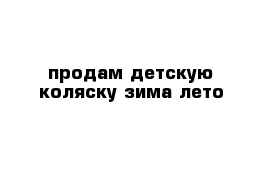 продам детскую коляску зима лето